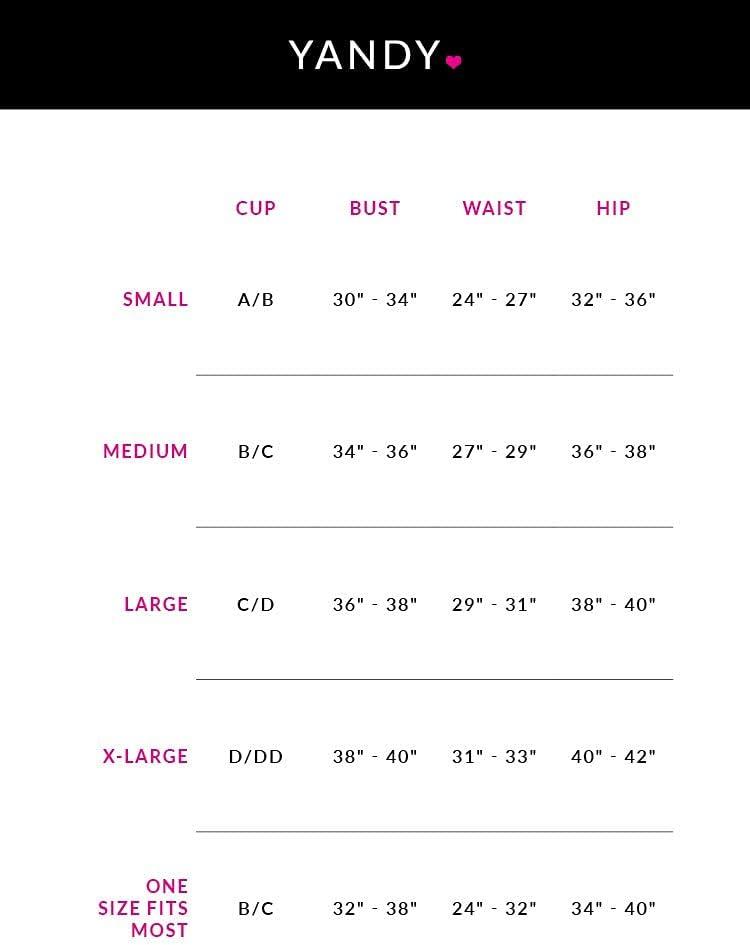 YANDY

|  | CUP | BUST | WAIST | HIP |
|---|---|---|---|---|
| SMALL | A/B | 30" - 34" | 24" - 27" | 32" - 36" |
| MEDIUM | B/C | 34" - 36" | 27" - 29" | 36" - 38" |
| LARGE | C/D | 36" - 38" | 29" - 31" | 38" - 40" |
| X-LARGE | D/DD | 38" - 40" | 31" - 33" | 40" - 42" |
| ONE SIZE FITS MOST | B/C | 32" - 38" | 24" - 32" | 34" - 40" |